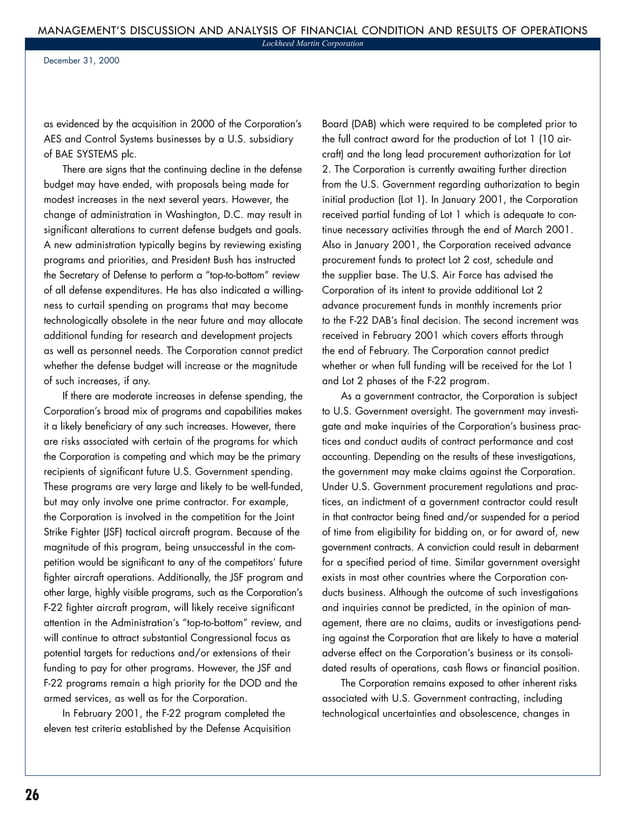 MANAGEMENT'S DISCUSSION AND ANALYSIS OF FINANCIAL CONDITION AND RESULTS OF OPERATIONS

Lockheed Martin Corporation

December 31, 2000

as evidenced by the acquisition in 2000 of the Corporation's AES and Control Systems businesses by a U.S. subsidiary of BAE SYSTEMS plc.

There are signs that the continuing decline in the defense budget may have ended, with proposals being made for modest increases in the next several years. However, the change of administration in Washington, D.C. may result in significant alterations to current defense budgets and goals. A new administration typically begins by reviewing existing programs and priorities, and President Bush has instructed the Secretary of Defense to perform a "top-to-bottom" review of all defense expenditures. He has also indicated a willingness to curtail spending on programs that may become technologically obsolete in the near future and may allocate additional funding for research and development projects as well as personnel needs. The Corporation cannot predict whether the defense budget will increase or the magnitude of such increases, if any.

If there are moderate increases in defense spending, the Corporation's broad mix of programs and capabilities makes it a likely beneficiary of any such increases. However, there are risks associated with certain of the programs for which the Corporation is competing and which may be the primary recipients of significant future U.S. Government spending. These programs are very large and likely to be well-funded, but may only involve one prime contractor. For example, the Corporation is involved in the competition for the Joint Strike Fighter (JSF) tactical aircraft program. Because of the magnitude of this program, being unsuccessful in the competition would be significant to any of the competitors' future fighter aircraft operations. Additionally, the JSF program and other large, highly visible programs, such as the Corporation's F-22 fighter aircraft program, will likely receive significant attention in the Administration's "top-to-bottom" review, and will continue to attract substantial Congressional focus as potential targets for reductions and/or extensions of their funding to pay for other programs. However, the JSF and F-22 programs remain a high priority for the DOD and the armed services, as well as for the Corporation.

In February 2001, the F-22 program completed the eleven test criteria established by the Defense Acquisition Board (DAB) which were required to be completed prior to the full contract award for the production of Lot 1 (10 aircraft) and the long lead procurement authorization for Lot 2. The Corporation is currently awaiting further direction from the U.S. Government regarding authorization to begin initial production (Lot 1). In January 2001, the Corporation received partial funding of Lot 1 which is adequate to continue necessary activities through the end of March 2001. Also in January 2001, the Corporation received advance procurement funds to protect Lot 2 cost, schedule and the supplier base. The U.S. Air Force has advised the Corporation of its intent to provide additional Lot 2 advance procurement funds in monthly increments prior to the F-22 DAB's final decision. The second increment was received in February 2001 which covers efforts through the end of February. The Corporation cannot predict whether or when full funding will be received for the Lot 1 and Lot 2 phases of the F-22 program.

As a government contractor, the Corporation is subject to U.S. Government oversight. The government may investigate and make inquiries of the Corporation's business practices and conduct audits of contract performance and cost accounting. Depending on the results of these investigations, the government may make claims against the Corporation. Under U.S. Government procurement regulations and practices, an indictment of a government contractor could result in that contractor being fined and/or suspended for a period of time from eligibility for bidding on, or for award of, new government contracts. A conviction could result in debarment for a specified period of time. Similar government oversight exists in most other countries where the Corporation conducts business. Although the outcome of such investigations and inquiries cannot be predicted, in the opinion of management, there are no claims, audits or investigations pending against the Corporation that are likely to have a material adverse effect on the Corporation's business or its consolidated results of operations, cash flows or financial position.

The Corporation remains exposed to other inherent risks associated with U.S. Government contracting, including technological uncertainties and obsolescence, changes in

26